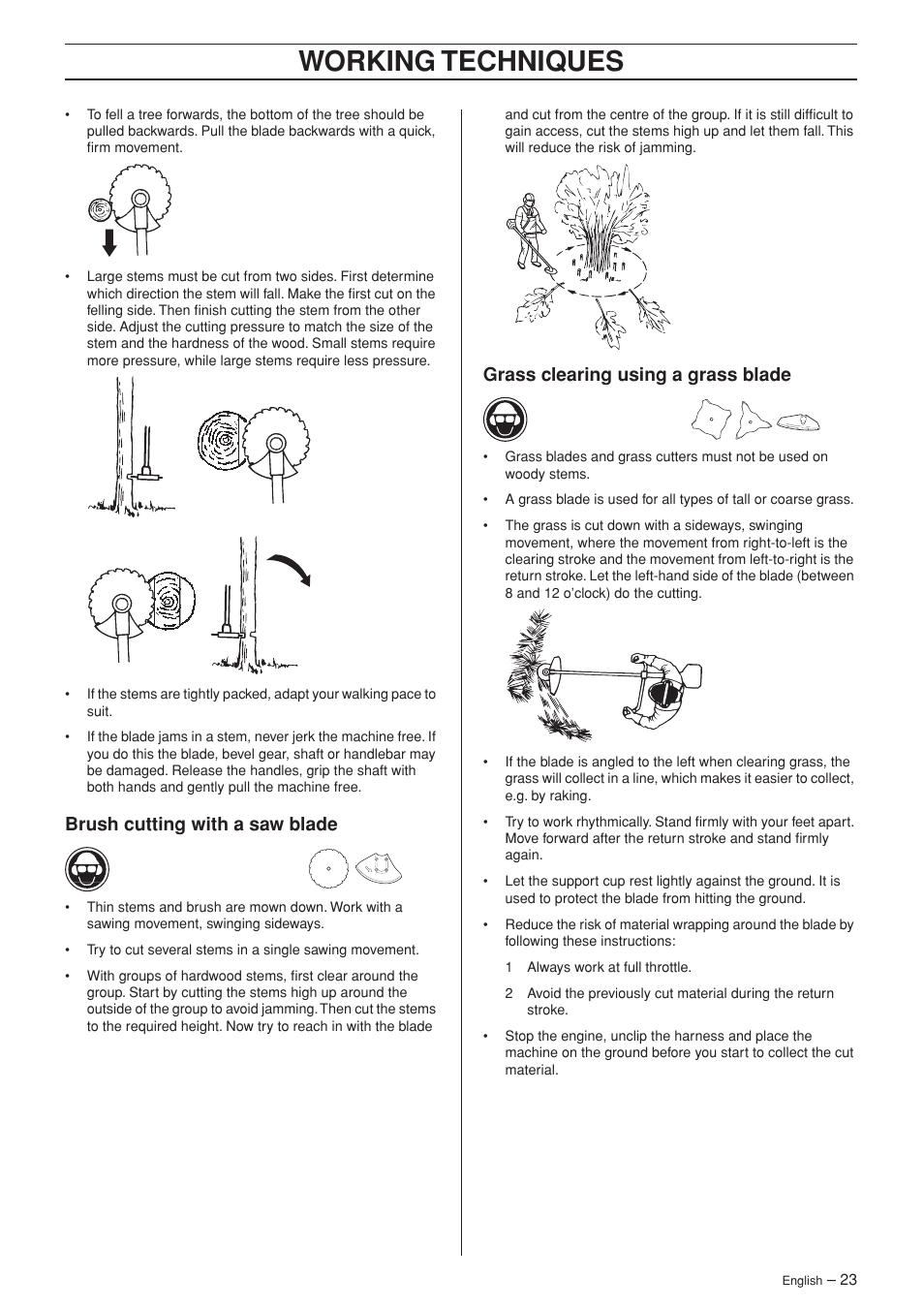 WORKING TECHNIQUES

• To fell a tree forwards, the bottom of the tree should be pulled backwards. Pull the blade backwards with a quick, firm movement.

• Large stems must be cut from two sides. First determine which direction the stem will fall. Make the first cut on the felling side. Then finish cutting the stem from the other side. Adjust the cutting pressure to match the size of the stem and the hardness of the wood. Small stems require more pressure, while large stems require less pressure.

• If the stems are tightly packed, adapt your walking pace to suit.

• If the blade jams in a stem, never jerk the machine free. If you do this the blade, bevel gear, shaft or handlebar may be damaged. Release the handles, grip the shaft with both hands and gently pull the machine free.

Brush cutting with a saw blade

• Thin stems and brush are mown down. Work with a sawing movement, swinging sideways.

• Try to cut several stems in a single sawing movement.

• With groups of hardwood stems, first clear around the group. Start by cutting the stems high up around the outside of the group to avoid jamming. Then cut the stems to the required height. Now try to reach in with the blade and cut from the centre of the group. If it is still difficult to gain access, cut the stems high up and let them fall. This will reduce the risk of jamming.

Grass clearing using a grass blade

• Grass blades and grass cutters must not be used on woody stems.

• A grass blade is used for all types of tall or coarse grass.

• The grass is cut down with a sideways, swinging movement, where the movement from right-to-left is the clearing stroke and the movement from left-to-right is the return stroke. Let the left-hand side of the blade (between 8 and 12 o'clock) do the cutting.

• If the blade is angled to the left when clearing grass, the grass will collect in a line, which makes it easier to collect, e.g. by raking.

• Try to work rhythmically. Stand firmly with your feet apart. Move forward after the return stroke and stand firmly again.

• Let the support cup rest lightly against the ground. It is used to protect the blade from hitting the ground.

• Reduce the risk of material wrapping around the blade by following these instructions:

1 Always work at full throttle.

2 Avoid the previously cut material during the return stroke.

• Stop the engine, unclip the harness and place the machine on the ground before you start to collect the cut material.

English – 23